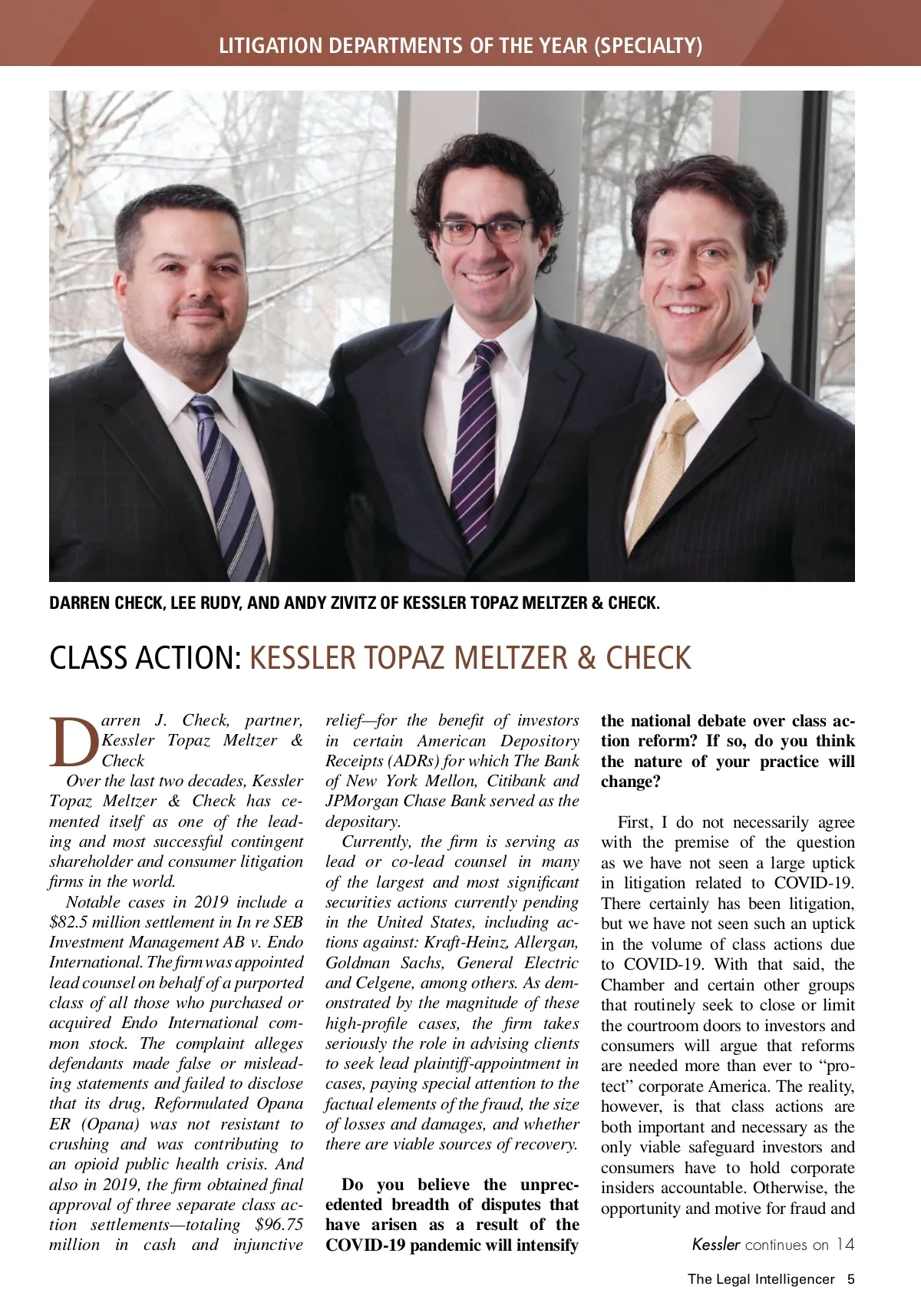 LITIGATION DEPARTMENTS OF THE YEAR (SPECIALTY)

DARREN CHECK, LEE RUDY, AND ANDY ZIVITZ OF KESSLER TOPAZ MELTZER & CHECK.

CLASS ACTION: KESSLER TOPAZ MELTZER & CHECK

Darren J. Check, partner, Kessler Topaz Meltzer & Check

Over the last two decades, Kessler Topaz Meltzer & Check has cemented itself as one of the leading and most successful contingent shareholder and consumer litigation firms in the world.

Notable cases in 2019 include a $82.5 million settlement in In re SEB Investment Management AB v. Endo International. The firm was appointed lead counsel on behalf of a purported class of all those who purchased or acquired Endo International common stock. The complaint alleges defendants made false or misleading statements and failed to disclose that its drug, Reformulated Opana ER (Opana) was not resistant to crushing and was contributing to an opioid public health crisis. And also in 2019, the firm obtained final approval of three separate class action settlements—totaling $96.75 million in cash and injunctive relief—for the benefit of investors in certain American Depository Receipts (ADRs) for which The Bank of New York Mellon, Citibank and JPMorgan Chase Bank served as the depositary.

Currently, the firm is serving as lead or co-lead counsel in many of the largest and most significant securities actions currently pending in the United States, including actions against: Kraft-Heinz, Allergan, Goldman Sachs, General Electric and Celgene, among others. As demonstrated by the magnitude of these high-profile cases, the firm takes seriously the role in advising clients to seek lead plaintiff-appointment in cases, paying special attention to the factual elements of the fraud, the size of losses and damages, and whether there are viable sources of recovery.

Do you believe the unprecedented breadth of disputes that have arisen as a result of the COVID-19 pandemic will intensify the national debate over class action reform? If so, do you think the nature of your practice will change?

First, I do not necessarily agree with the premise of the question as we have not seen a large uptick in litigation related to COVID-19. There certainly has been litigation, but we have not seen such an uptick in the volume of class actions due to COVID-19. With that said, the Chamber and certain other groups that routinely seek to close or limit the courtroom doors to investors and consumers will argue that reforms are needed more than ever to “protect” corporate America. The reality, however, is that class actions are both important and necessary as the only viable safeguard investors and consumers have to hold corporate insiders accountable. Otherwise, the opportunity and motive for fraud and

Kessler continues on 14

The Legal Intelligencer 5